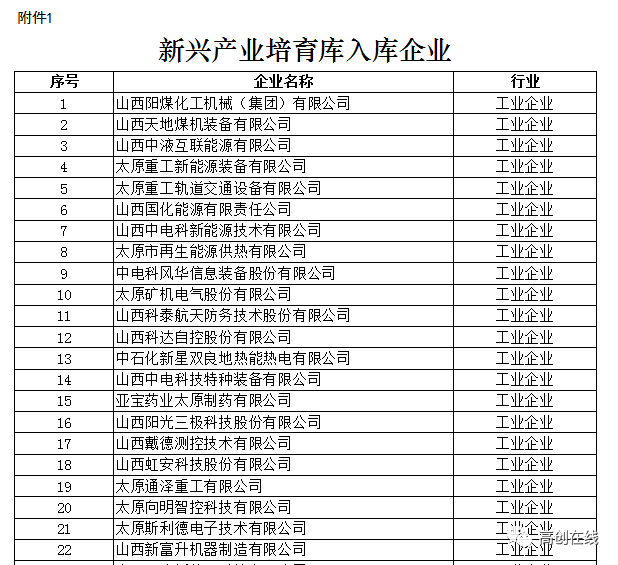 附件1

新兴产业培育库入库企业

| 序号 | 企业名称 | 行业 |
|---|---|---|
| 1 | 山西阳煤化工机械（集团）有限公司 | 工业企业 |
| 2 | 山西天地煤机装备有限公司 | 工业企业 |
| 3 | 山西中液互联能源有限公司 | 工业企业 |
| 4 | 太原重工新能源装备有限公司 | 工业企业 |
| 5 | 太原重工轨道交通设备有限公司 | 工业企业 |
| 6 | 山西国化能源有限责任公司 | 工业企业 |
| 7 | 山西中电科新能源技术有限公司 | 工业企业 |
| 8 | 太原市再生能源供热有限公司 | 工业企业 |
| 9 | 中电科风华信息装备股份有限公司 | 工业企业 |
| 10 | 太原矿机电气股份有限公司 | 工业企业 |
| 11 | 山西科泰航天防务技术股份有限公司 | 工业企业 |
| 12 | 山西科达自控股份有限公司 | 工业企业 |
| 13 | 中石化新星双良地热能热电有限公司 | 工业企业 |
| 14 | 山西中电科技特种装备有限公司 | 工业企业 |
| 15 | 亚宝药业太原制药有限公司 | 工业企业 |
| 16 | 山西阳光三极科技股份有限公司 | 工业企业 |
| 17 | 山西戴德测控技术有限公司 | 工业企业 |
| 18 | 山西虹安科技股份有限公司 | 工业企业 |
| 19 | 太原通泽重工有限公司 | 工业企业 |
| 20 | 太原向明智控科技有限公司 | 工业企业 |
| 21 | 太原斯利德电子技术有限公司 | 工业企业 |
| 22 | 山西新富升机器制造有限公司 | 工业企业 |

高创在线